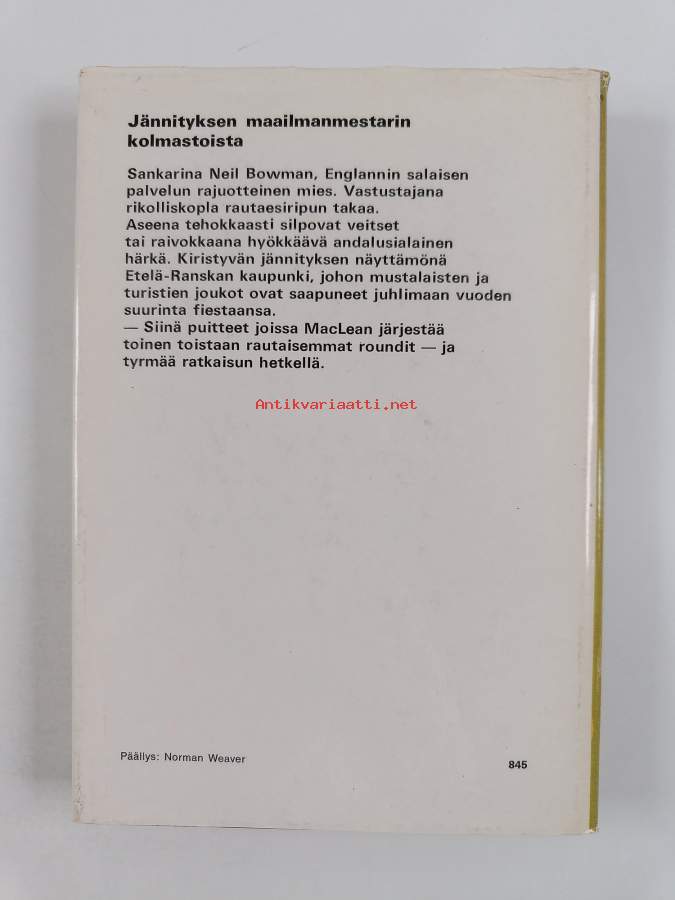 Jännityksen maailmanmestarin kolmastoista

Sankarina Neil Bowman, Englannin salaisen palvelun rajuotteinen mies. Vastustajana rikolliskopla rautaesiripun takaa.
Aseena tehokkaasti silpovat veitset tai raivokkaana hyökkäävä andalusialainen härkä. Kiristyvän jännityksen näyttämönä Etelä-Ranskan kaupunki, johon mustalaisten ja turistien joukot ovat saapuneet juhlimaan vuoden suurinta fiestaansa.
— Siinä puitteet joissa MacLean järjestää toinen toistaan rautaisemmat roundit — ja tyrmää ratkaisun hetkellä.

Antikvariaatti.net

Päällys: Norman Weaver

845